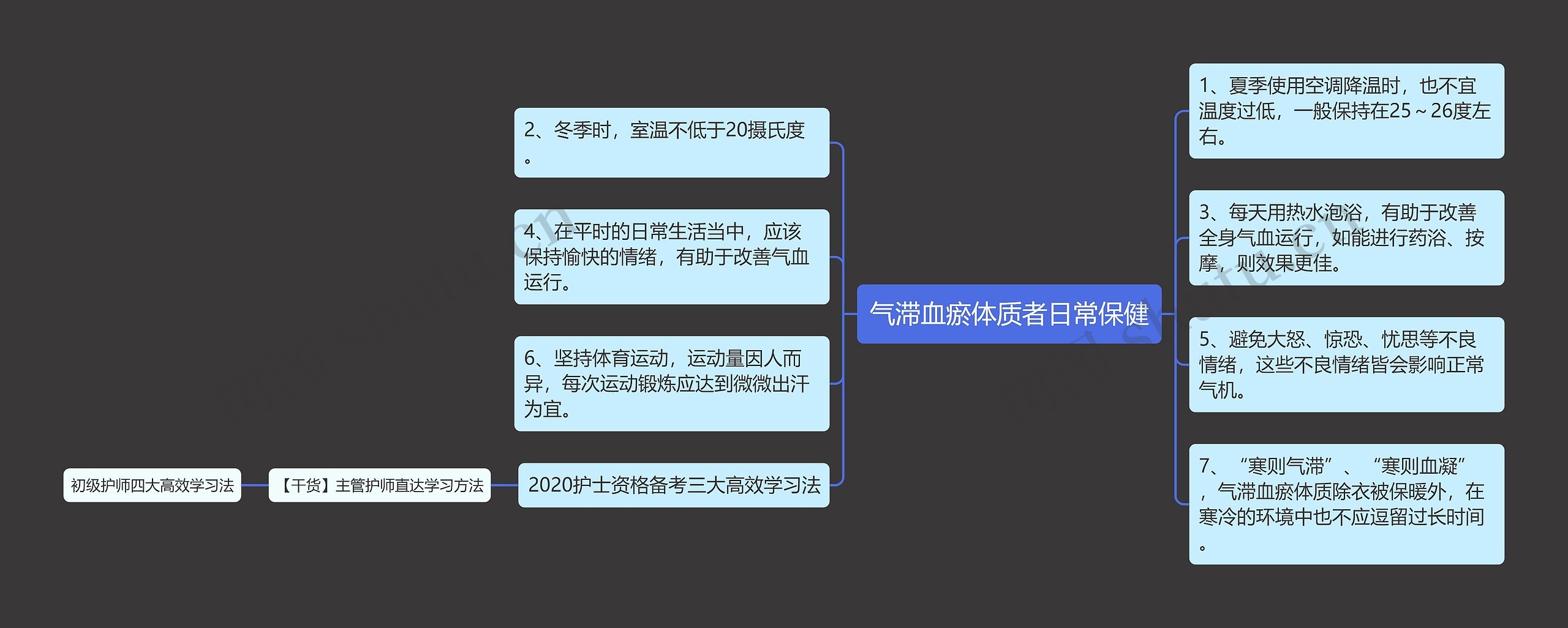 气滞血瘀体质者日常保健

2、冬季时，室温不低于20摄氏度。

4、在平时的日常生活当中，应该保持愉快的情绪，有助于改善气血运行。

6、坚持体育运动，运动量因人而异，每次运动锻炼应达到微微出汗为宜。

2020护士资格备考三大高效学习法

【干货】主管护师直达学习方法

初级护师四大高效学习法

1、夏季使用空调降温时，也不宜温度过低，一般保持在25～26度左右。

3、每天用热水泡浴，有助于改善全身气血运行，如能进行药浴、按摩，则效果更佳。

5、避免大怒、惊恐、忧思等不良情绪，这些不良情绪皆会影响正常气机。

7、“寒则气滞”、“寒则血凝”，气滞血瘀体质除衣被保暖外，在寒冷的环境中也不应逗留过长时间。